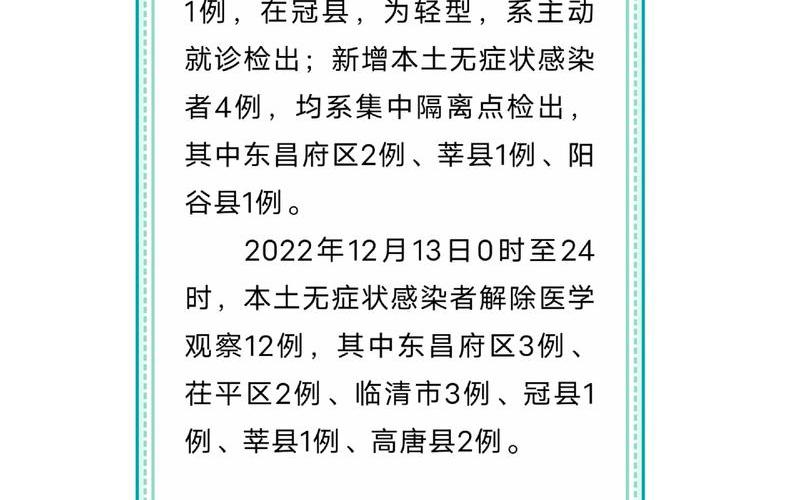 1例，在冠县，为轻型，系主动就诊检出；新增本土无症状感染者4例，均系集中隔离点检出，其中东昌府区2例、莘县1例、阳谷县1例。

2022年12月13日0时至24时，本土无症状感染者解除医学观察12例，其中东昌府区3例、茌平区2例、临清市3例、冠县1例、莘县1例、高唐县2例。